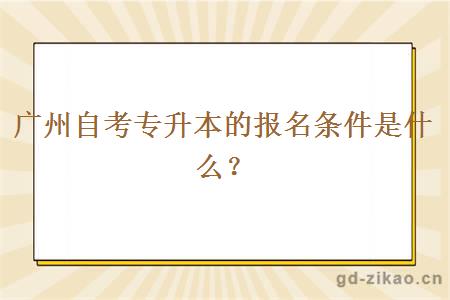 广州自考专升本的报名条件是什么？

gd-zikao.cn